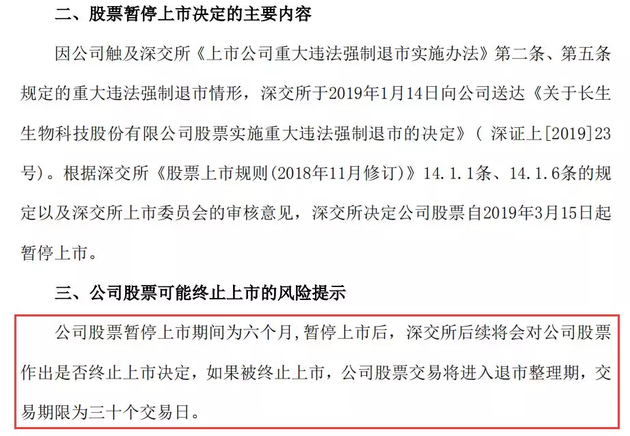 二、股票暂停上市决定的主要内容

因公司触及深交所《上市公司重大违法强制退市实施办法》第二条、第五条规定的重大违法强制退市情形，深交所于2019年1月14日向公司送达《关于长生生物科技股份有限公司股票实施重大违法强制退市的决定》（深证上[2019]23号）。根据深交所《股票上市规则（2018年11月修订）》14.1.1条、14.1.6条的规定以及深交所上市委员会的审核意见，深交所决定公司股票自2019年3月15日起暂停上市。

三、公司股票可能终止上市的风险提示

公司股票暂停上市期间为六个月，暂停上市后，深交所后续将会对公司股票作出是否终止上市决定，如果被终止上市，公司股票交易将进入退市整理期，交易期限为三十个交易日。